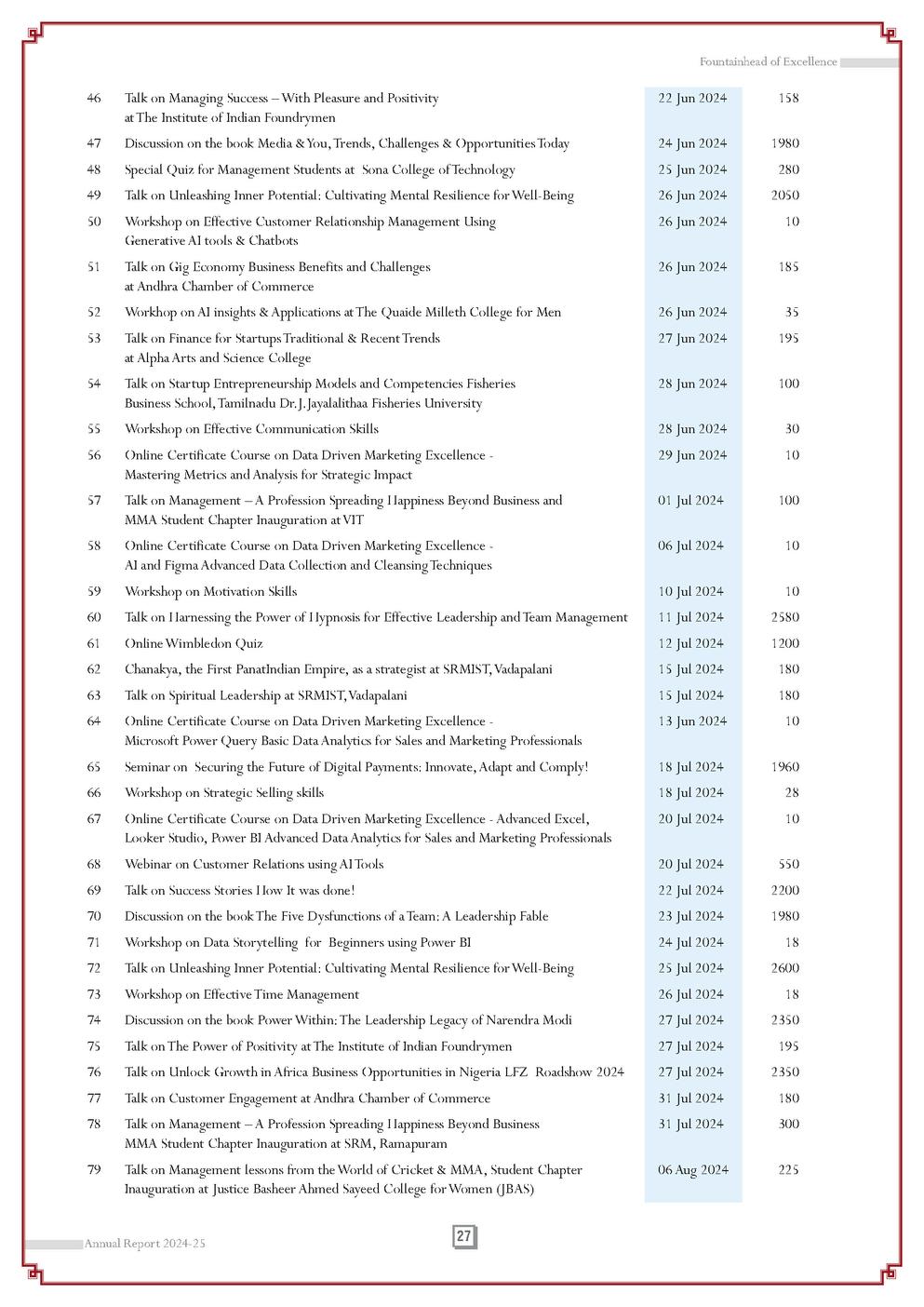 Fountainhead of Excellence

| | | | |
|---|---|---|---|
| 46 | Talk on Managing Success – With Pleasure and Positivity at The Institute of Indian Foundrymen | 22 Jun 2024 | 158 |
| 47 | Discussion on the book Media & You, Trends, Challenges & Opportunities Today | 24 Jun 2024 | 1980 |
| 48 | Special Quiz for Management Students at Sona College of Technology | 25 Jun 2024 | 280 |
| 49 | Talk on Unleashing Inner Potential: Cultivating Mental Resilience for Well-Being | 26 Jun 2024 | 2050 |
| 50 | Workshop on Effective Customer Relationship Management Using Generative AI tools & Chatbots | 26 Jun 2024 | 10 |
| 51 | Talk on Gig Economy Business Benefits and Challenges at Andhra Chamber of Commerce | 26 Jun 2024 | 185 |
| 52 | Workhop on AI insights & Applications at The Quaide Milleth College for Men | 26 Jun 2024 | 35 |
| 53 | Talk on Finance for Startups Traditional & Recent Trends at Alpha Arts and Science College | 27 Jun 2024 | 195 |
| 54 | Talk on Startup Entrepreneurship Models and Competencies Fisheries Business School, Tamilnadu Dr. J. Jayalalithaa Fisheries University | 28 Jun 2024 | 100 |
| 55 | Workshop on Effective Communication Skills | 28 Jun 2024 | 30 |
| 56 | Online Certificate Course on Data Driven Marketing Excellence - Mastering Metrics and Analysis for Strategic Impact | 29 Jun 2024 | 10 |
| 57 | Talk on Management – A Profession Spreading Happiness Beyond Business and MMA Student Chapter Inauguration at VIT | 01 Jul 2024 | 100 |
| 58 | Online Certificate Course on Data Driven Marketing Excellence - AI and Figma Advanced Data Collection and Cleansing Techniques | 06 Jul 2024 | 10 |
| 59 | Workshop on Motivation Skills | 10 Jul 2024 | 10 |
| 60 | Talk on Harnessing the Power of Hypnosis for Effective Leadership and Team Management | 11 Jul 2024 | 2580 |
| 61 | Online Wimbledon Quiz | 12 Jul 2024 | 1200 |
| 62 | Chanakya, the First PanatIndian Empire, as a strategist at SRMIST, Vadapalani | 15 Jul 2024 | 180 |
| 63 | Talk on Spiritual Leadership at SRMIST, Vadapalani | 15 Jul 2024 | 180 |
| 64 | Online Certificate Course on Data Driven Marketing Excellence - Microsoft Power Query Basic Data Analytics for Sales and Marketing Professionals | 13 Jun 2024 | 10 |
| 65 | Seminar on Securing the Future of Digital Payments: Innovate, Adapt and Comply! | 18 Jul 2024 | 1960 |
| 66 | Workshop on Strategic Selling skills | 18 Jul 2024 | 28 |
| 67 | Online Certificate Course on Data Driven Marketing Excellence - Advanced Excel, Looker Studio, Power BI Advanced Data Analytics for Sales and Marketing Professionals | 20 Jul 2024 | 10 |
| 68 | Webinar on Customer Relations using AI Tools | 20 Jul 2024 | 550 |
| 69 | Talk on Success Stories How It was done! | 22 Jul 2024 | 2200 |
| 70 | Discussion on the book The Five Dysfunctions of a Team: A Leadership Fable | 23 Jul 2024 | 1980 |
| 71 | Workshop on Data Storytelling for Beginners using Power BI | 24 Jul 2024 | 18 |
| 72 | Talk on Unleashing Inner Potential: Cultivating Mental Resilience for Well-Being | 25 Jul 2024 | 2600 |
| 73 | Workshop on Effective Time Management | 26 Jul 2024 | 18 |
| 74 | Discussion on the book Power Within: The Leadership Legacy of Narendra Modi | 27 Jul 2024 | 2350 |
| 75 | Talk on The Power of Positivity at The Institute of Indian Foundrymen | 27 Jul 2024 | 195 |
| 76 | Talk on Unlock Growth in Africa Business Opportunities in Nigeria LFZ Roadshow 2024 | 27 Jul 2024 | 2350 |
| 77 | Talk on Customer Engagement at Andhra Chamber of Commerce | 31 Jul 2024 | 180 |
| 78 | Talk on Management – A Profession Spreading Happiness Beyond Business MMA Student Chapter Inauguration at SRM, Ramapuram | 31 Jul 2024 | 300 |
| 79 | Talk on Management lessons from the World of Cricket & MMA, Student Chapter Inauguration at Justice Basheer Ahmed Sayeed College for Women (JBAS) | 06 Aug 2024 | 225 |

Annual Report 2024-25

27